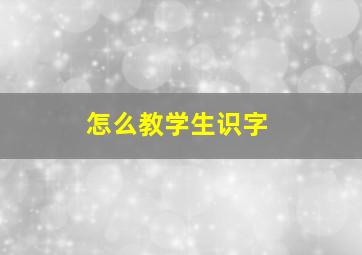 怎么教学生识字